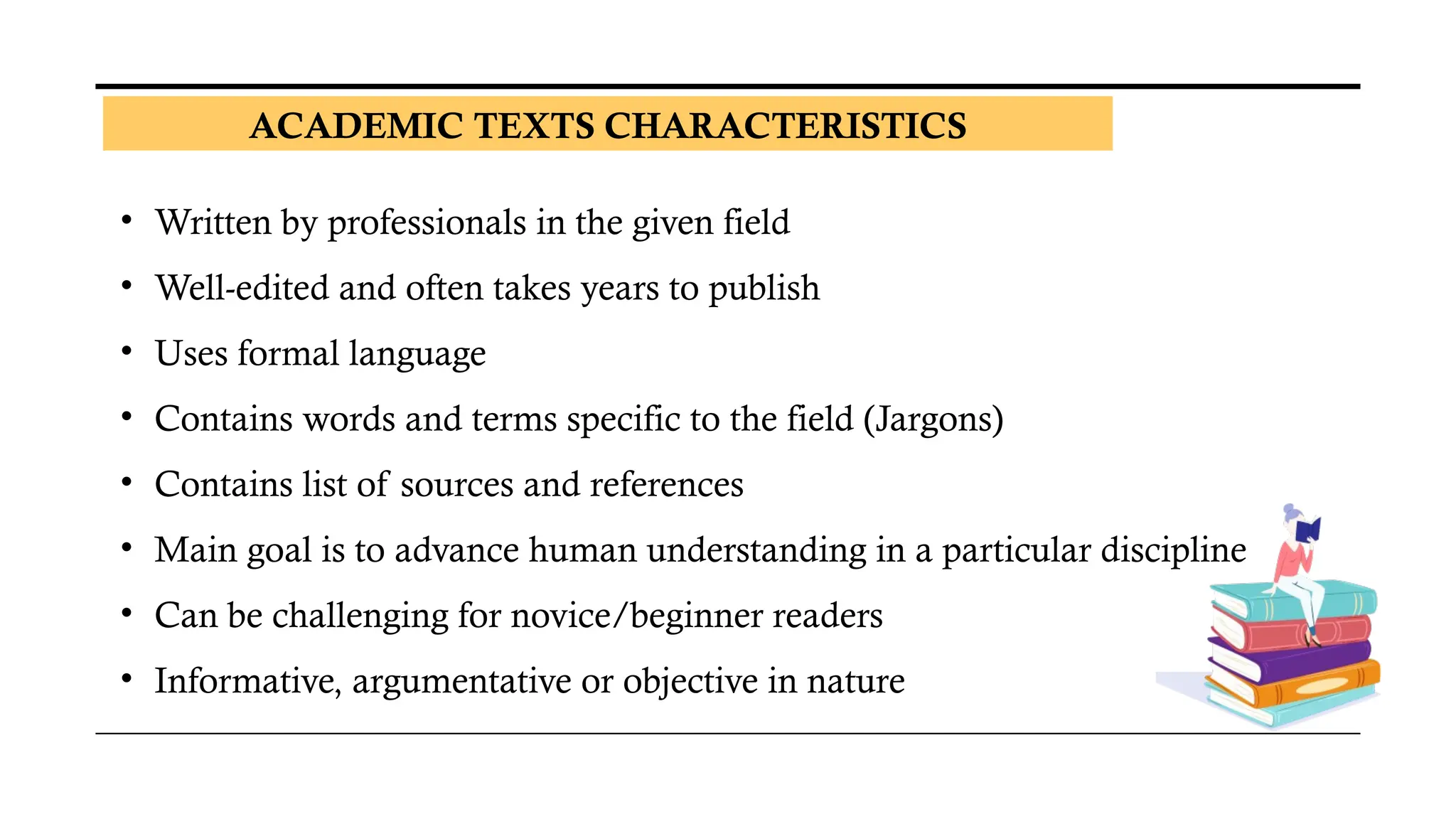 ACADEMIC TEXTS CHARACTERISTICS

• Written by professionals in the given field
• Well-edited and often takes years to publish
• Uses formal language
• Contains words and terms specific to the field (Jargons)
• Contains list of sources and references
• Main goal is to advance human understanding in a particular discipline
• Can be challenging for novice/beginner readers
• Informative, argumentative or objective in nature